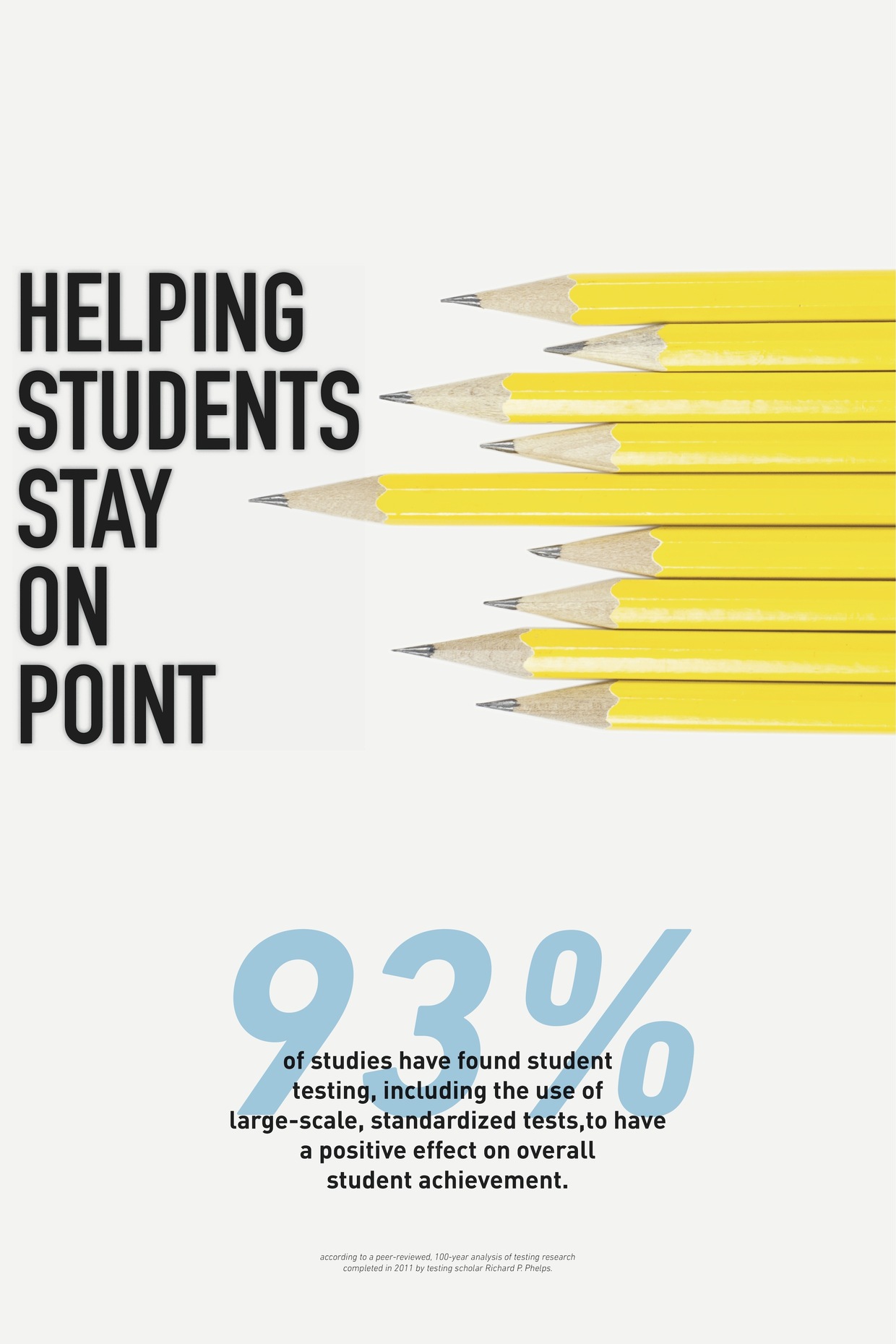 HELPING
STUDENTS
STAY
ON
POINT

93%

of studies have found student testing, including the use of large-scale, standardized tests,to have a positive effect on overall student achievement.

according to a peer-reviewed, 100-year analysis of testing research completed in 2011 by testing scholar Richard P. Phelps.